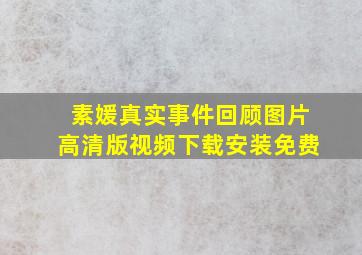 素媛真实事件回顾图片
高清版视频下载安装免费